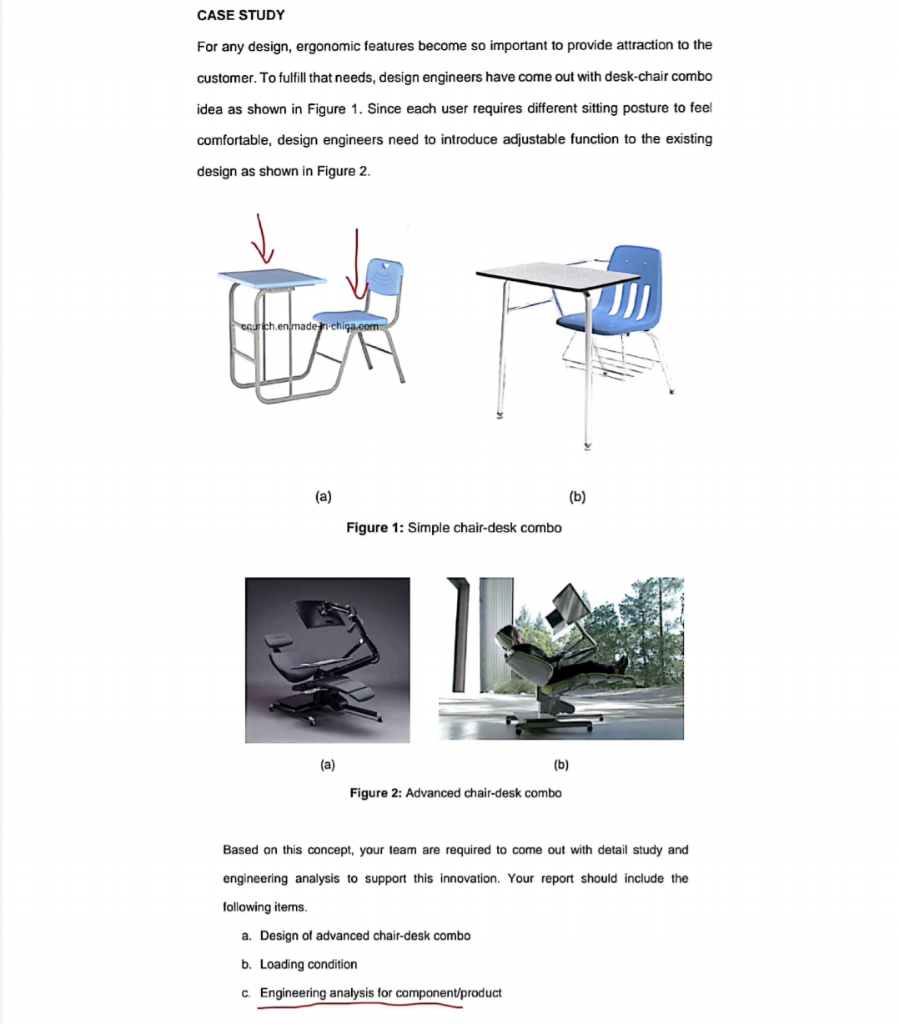 CASE STUDY

For any design, ergonomic features become so important to provide attraction to the customer. To fulfill that needs, design engineers have come out with desk-chair combo idea as shown in Figure 1. Since each user requires different sitting posture to feel comfortable, design engineers need to introduce adjustable function to the existing design as shown in Figure 2.

cnurich.en.made-in-china.com

(a)

(b)

Figure 1: Simple chair-desk combo

(a)

(b)

Figure 2: Advanced chair-desk combo

Based on this concept, your team are required to come out with detail study and engineering analysis to support this innovation. Your report should include the following items.

a. Design of advanced chair-desk combo
b. Loading condition
c. Engineering analysis for component/product